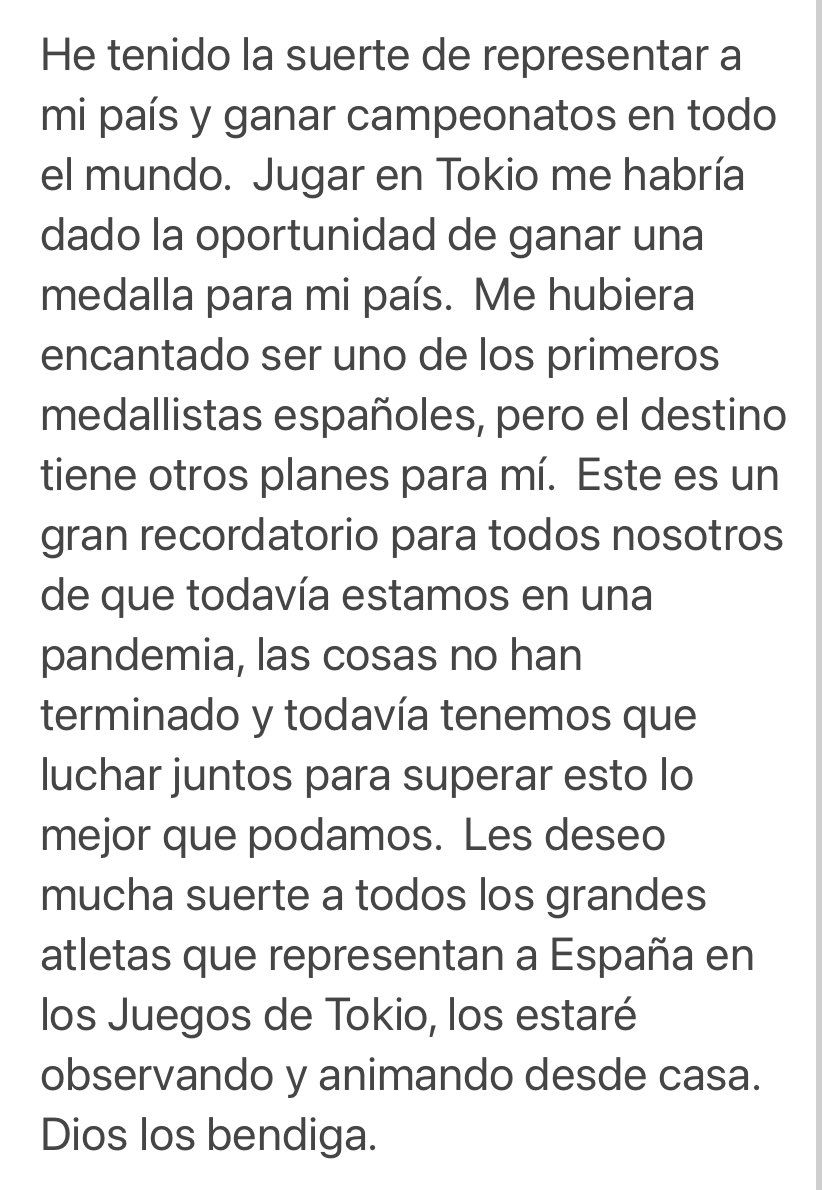 He tenido la suerte de representar a mi país y ganar campeonatos en todo el mundo. Jugar en Tokio me habría dado la oportunidad de ganar una medalla para mi país. Me hubiera encantado ser uno de los primeros medallistas españoles, pero el destino tiene otros planes para mí. Este es un gran recordatorio para todos nosotros de que todavía estamos en una pandemia, las cosas no han terminado y todavía tenemos que luchar juntos para superar esto lo mejor que podamos. Les deseo mucha suerte a todos los grandes atletas que representan a España en los Juegos de Tokio, los estaré observando y animando desde casa. Dios los bendiga.